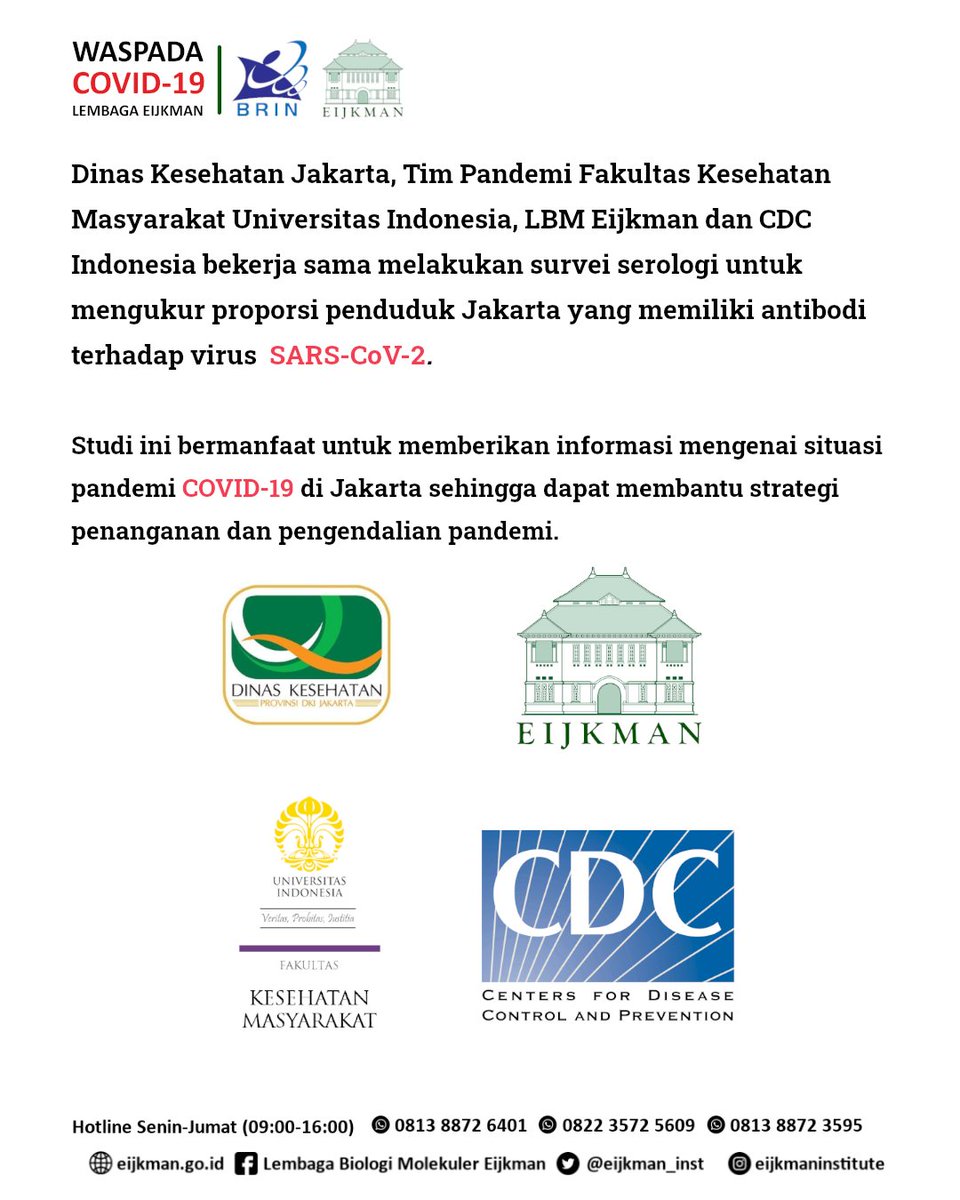 WASPADA
COVID-19
LEMBAGA EIJKMAN

BRIN

EIJKMAN

Dinas Kesehatan Jakarta, Tim Pandemi Fakultas Kesehatan Masyarakat Universitas Indonesia, LBM Eijkman dan CDC Indonesia bekerja sama melakukan survei serologi untuk mengukur proporsi penduduk Jakarta yang memiliki antibodi terhadap virus SARS-CoV-2.

Studi ini bermanfaat untuk memberikan informasi mengenai situasi pandemi COVID-19 di Jakarta sehingga dapat membantu strategi penanganan dan pengendalian pandemi.

DINAS KESEHATAN
PROVINSI DKI JAKARTA

EIJKMAN

UNIVERSITAS INDONESIA
Veritas, Probitas, Iustitia
FAKULTAS
KESEHATAN MASYARAKAT

CDC
CENTERS FOR DISEASE CONTROL AND PREVENTION

Hotline Senin-Jumat (09:00-16:00) 0813 8872 6401 0822 3572 5609 0813 8872 3595

eijkman.go.id Lembaga Biologi Molekuler Eijkman @eijkman_inst eijkmaninstitute